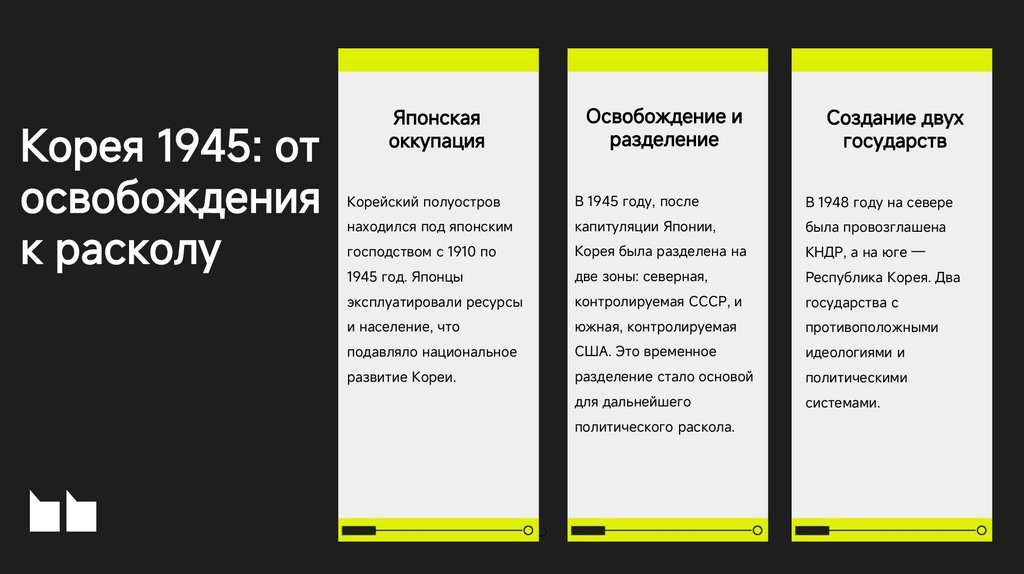 Корея 1945: от освобождения к расколу

Японская оккупация

Корейский полуостров находился под японским господством с 1910 по 1945 год. Японцы эксплуатировали ресурсы и население, что подавляло национальное развитие Кореи.

Освобождение и разделение

В 1945 году, после капитуляции Японии, Корея была разделена на две зоны: северная, контролируемая СССР, и южная, контролируемая США. Это временное разделение стало основой для дальнейшего политического раскола.

Создание двух государств

В 1948 году на севере была провозглашена КНДР, а на юге — Республика Корея. Два государства с противоположными идеологиями и политическими системами.